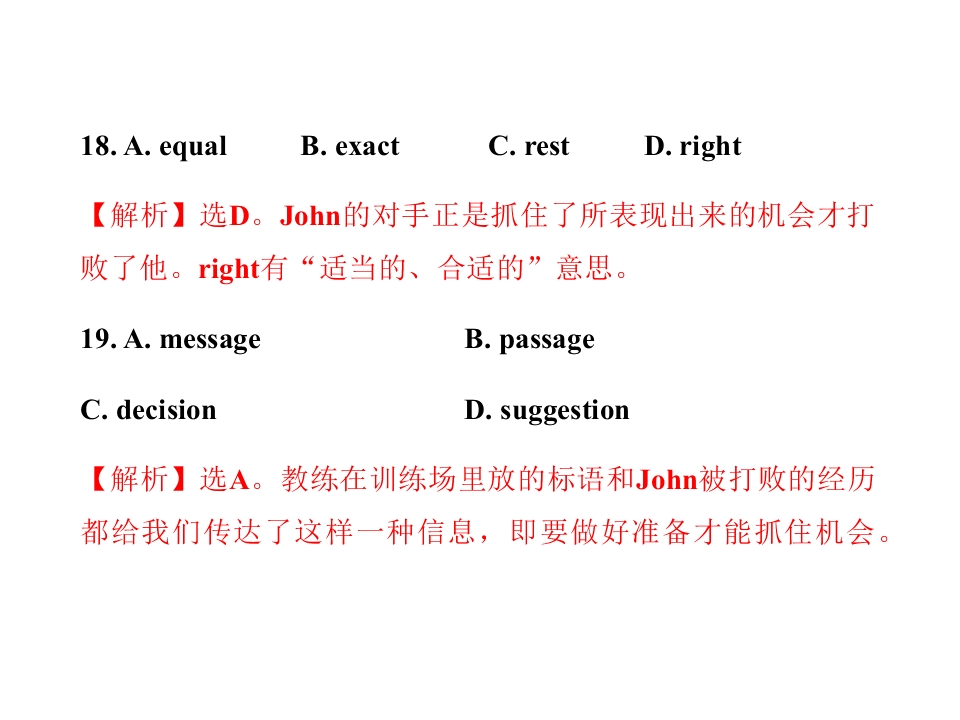 18. A. equal B. exact C. rest D. right

【解析】选D。John的对手正是抓住了所表现出来的机会才打败了他。right有“适当的、合适的”意思。

19. A. message B. passage

C. decision D. suggestion

【解析】选A。教练在训练场里放的标语和John被打败的经历都给我们传达了这样一种信息，即要做好准备才能抓住机会。